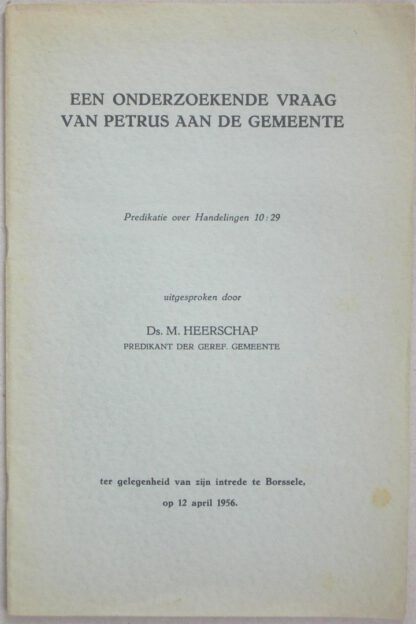 EEN ONDERZOEKENDE VRAAG
VAN PETRUS AAN DE GEMEENTE

Predikatie over Handelingen 10:29

uitgesproken door

Ds. M. HEERSCHAP
PREDIKANT DER GEREF. GEMEENTE

ter gelegenheid van zijn intrede te Borssele,
op 12 april 1956.